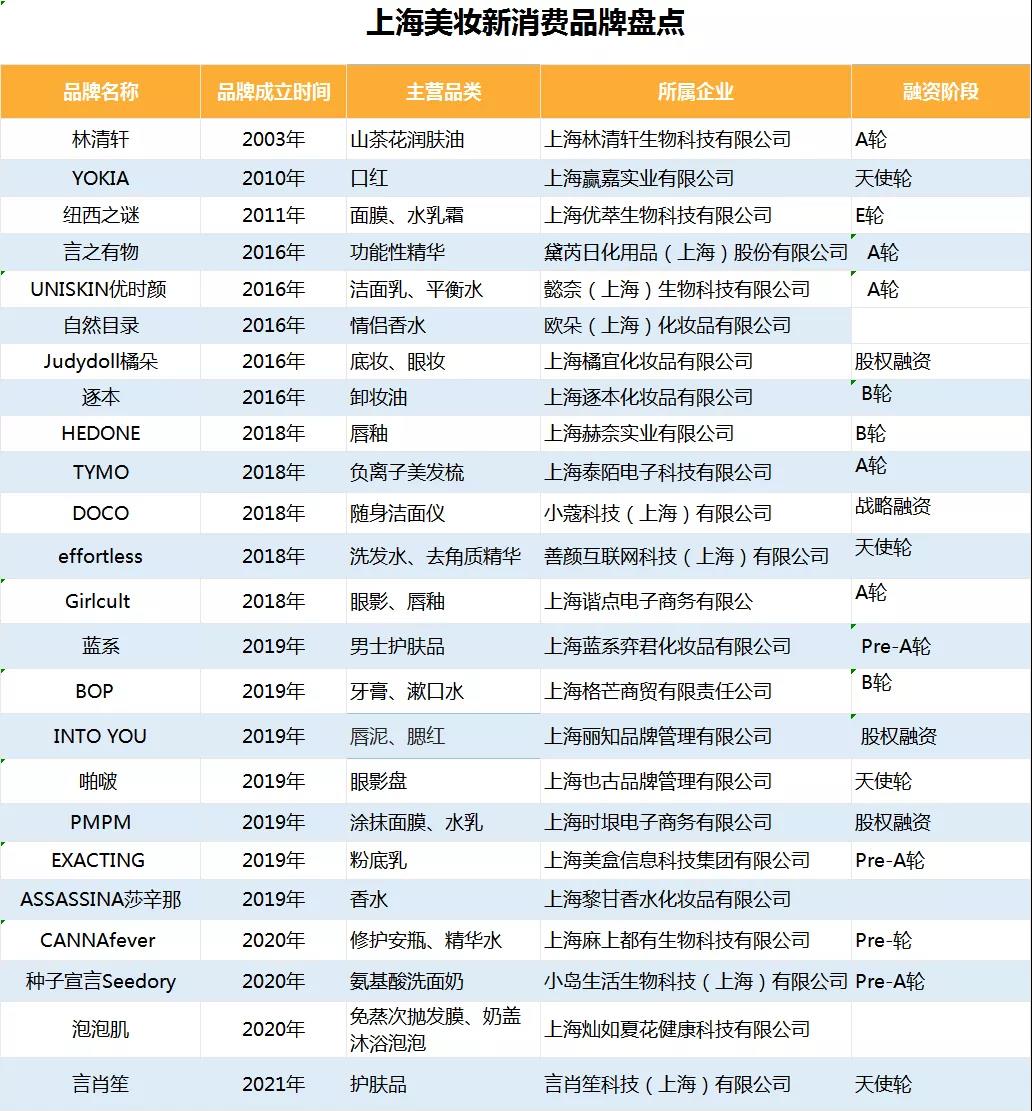 上海美妆新消费品牌盘点

| 品牌名称 | 品牌成立时间 | 主营品类 | 所属企业 | 融资阶段 |
|---|---|---|---|---|
| 林清轩 | 2003年 | 山茶花润肤油 | 上海林清轩生物科技有限公司 | A轮 |
| YOKIA | 2010年 | 口红 | 上海赢嘉实业有限公司 | 天使轮 |
| 纽西之谜 | 2011年 | 面膜、水乳霜 | 上海优萃生物科技有限公司 | E轮 |
| 言之有物 | 2016年 | 功能性精华 | 黛芮日化用品（上海）股份有限公司 | A轮 |
| UNISKIN优时颜 | 2016年 | 洁面乳、平衡水 | 懿奈（上海）生物科技有限公司 | A轮 |
| 自然目录 | 2016年 | 情侣香水 | 欧朵（上海）化妆品有限公司 | |
| Judydoll橘朵 | 2016年 | 底妆、眼妆 | 上海橘宜化妆品有限公司 | 股权融资 |
| 逐本 | 2016年 | 卸妆油 | 上海逐本化妆品有限公司 | B轮 |
| HEDONE | 2018年 | 唇釉 | 上海赫奈实业有限公司 | B轮 |
| TYMO | 2018年 | 负离子美发梳 | 上海泰陌电子科技有限公司 | A轮 |
| DOCO | 2018年 | 随身洁面仪 | 小蔻科技（上海）有限公司 | 战略融资 |
| effortless | 2018年 | 洗发水、去角质精华 | 善颜互联网科技（上海）有限公司 | 天使轮 |
| Girlcult | 2018年 | 眼影、唇釉 | 上海谐点电子商务有限公 | A轮 |
| 蓝系 | 2019年 | 男士护肤品 | 上海蓝系弈君化妆品有限公司 | Pre-A轮 |
| BOP | 2019年 | 牙膏、漱口水 | 上海格芒商贸有限责任公司 | B轮 |
| INTO YOU | 2019年 | 唇泥、腮红 | 上海丽知品牌管理有限公司 | 股权融资 |
| 啪啵 | 2019年 | 眼影盘 | 上海也古品牌管理有限公司 | 天使轮 |
| PMPM | 2019年 | 涂抹面膜、水乳 | 上海时垠电子商务有限公司 | 股权融资 |
| EXACTING | 2019年 | 粉底乳 | 上海美盒信息科技集团有限公司 | Pre-A轮 |
| ASSASSINA莎辛那 | 2019年 | 香水 | 上海黎甘香水化妆品有限公司 | |
| CANNAfever | 2020年 | 修护安瓶、精华水 | 上海麻上都有生物科技有限公司 | Pre-轮 |
| 种子宣言Seedory | 2020年 | 氨基酸洗面奶 | 小岛生活生物科技（上海）有限公司 | Pre-A轮 |
| 泡泡肌 | 2020年 | 免蒸次抛发膜、奶盖沐浴泡泡 | 上海灿如夏花健康科技有限公司 | |
| 言肖笙 | 2021年 | 护肤品 | 言肖笙科技（上海）有限公司 | 天使轮 |